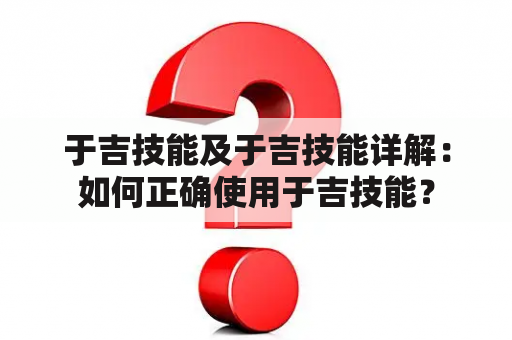 于吉技能及于吉技能详解：如何正确使用于吉技能？